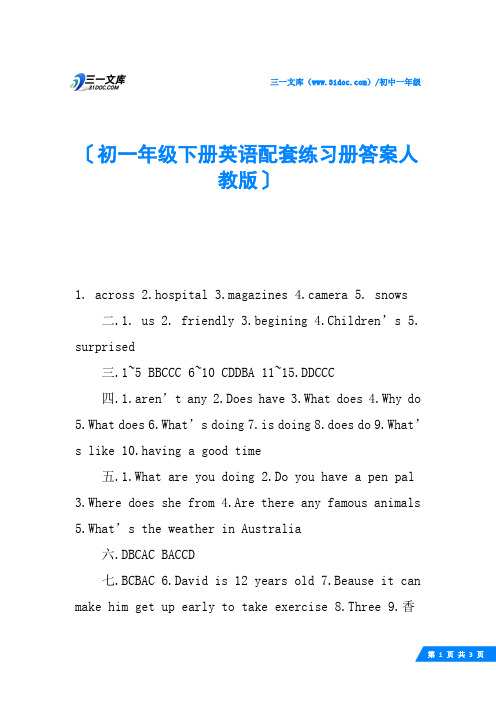 三一文库
31DOC.COM

三一文库（www.31doc.com）/初中一年级

〔初一年级下册英语配套练习册答案人教版〕

1. across 2.hospital 3.magazines 4.camera 5. snows

二.1. us 2. friendly 3.begining 4.Children’s 5. surprised

三.1~5 BBCCC 6~10 CDDBA 11~15.DDCCC

四.1.aren’t any 2.Does have 3.What does 4.Why do 5.What does 6.What’s doing 7.is doing 8.does do 9.What’s like 10.having a good time

五.1.What are you doing 2.Do you have a pen pal 3.Where does she from 4.Are there any famous animals 5.What’s the weather in Australia

六.DBCAC BACCD

七.BCBAC 6.David is 12 years old 7.Beause it can make him get up early to take exercise 8.Three 9.香

第 1 页 共 3 页